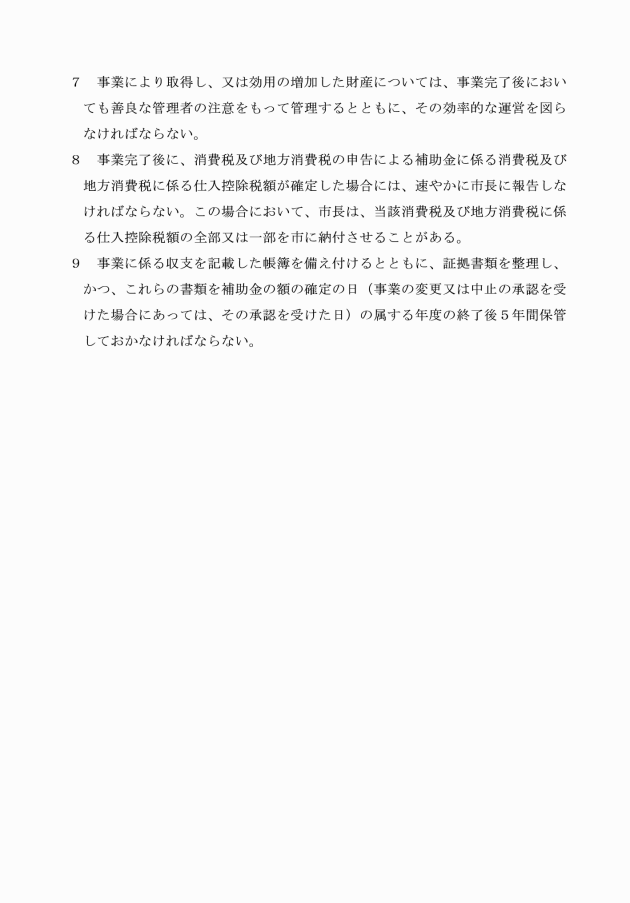 7　事業により取得し、又は効用の増加した財産については、事業完了後においても善良な管理者の注意をもって管理するとともに、その効率的な運営を図らなければならない。

8　事業完了後に、消費税及び地方消費税の申告による補助金に係る消費税及び地方消費税に係る仕入控除税額が確定した場合には、速やかに市長に報告しなければならない。この場合において、市長は、当該消費税及び地方消費税に係る仕入控除税額の全部又は一部を市に納付させることがある。

9　事業に係る収支を記載した帳簿を備え付けるとともに、証拠書類を整理し、かつ、これらの書類を補助金の額の確定の日（事業の変更又は中止の承認を受けた場合にあっては、その承認を受けた日）の属する年度の終了後５年間保管しておかなければならない。